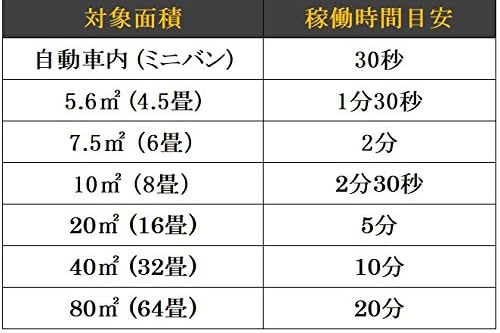 | 対象面積 | 稼働時間目安 |
|---|---|
| 自動車内（ミニバン） | 30秒 |
| 5.6㎡（4.5畳） | 1分30秒 |
| 7.5㎡（6畳） | 2分 |
| 10㎡（8畳） | 2分30秒 |
| 20㎡（16畳） | 5分 |
| 40㎡（32畳） | 10分 |
| 80㎡（64畳） | 20分 |